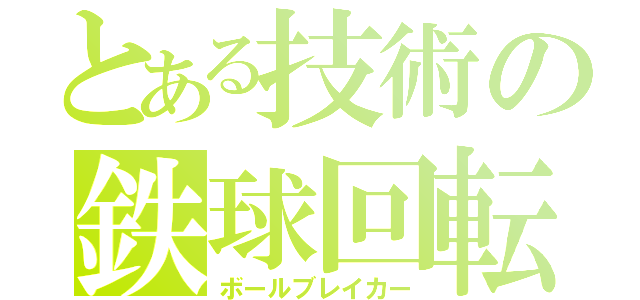 とある技術の
鉄球回転
ボールブレイカー